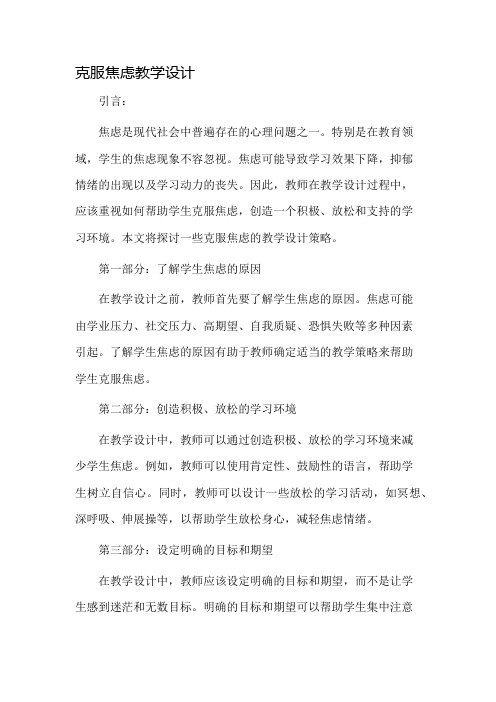 克服焦虑教学设计

引言：

焦虑是现代社会中普遍存在的心理问题之一。特别是在教育领域，学生的焦虑现象不容忽视。焦虑可能导致学习效果下降，抑郁情绪的出现以及学习动力的丧失。因此，教师在教学设计过程中，应该重视如何帮助学生克服焦虑，创造一个积极、放松和支持的学习环境。本文将探讨一些克服焦虑的教学设计策略。

第一部分：了解学生焦虑的原因

在教学设计之前，教师首先要了解学生焦虑的原因。焦虑可能由学业压力、社交压力、高期望、自我质疑、恐惧失败等多种因素引起。了解学生焦虑的原因有助于教师确定适当的教学策略来帮助学生克服焦虑。

第二部分：创造积极、放松的学习环境

在教学设计中，教师可以通过创造积极、放松的学习环境来减少学生焦虑。例如，教师可以使用肯定性、鼓励性的语言，帮助学生树立自信心。同时，教师可以设计一些放松的学习活动，如冥想、深呼吸、伸展操等，以帮助学生放松身心，减轻焦虑情绪。

第三部分：设定明确的目标和期望

在教学设计中，教师应该设定明确的目标和期望，而不是让学生感到迷茫和无数目标。明确的目标和期望可以帮助学生集中注意